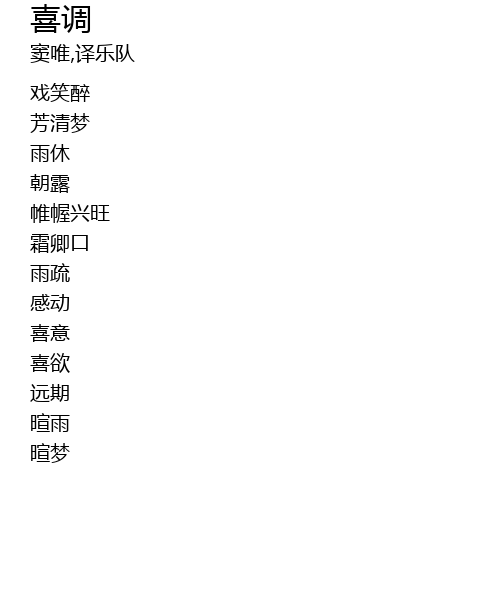 喜调
窦唯,译乐队

戏笑醉
芳清梦
雨休
朝露
帷幄兴旺
霜卿口
雨疏
感动
喜意
喜欲
远期
暄雨
暄梦